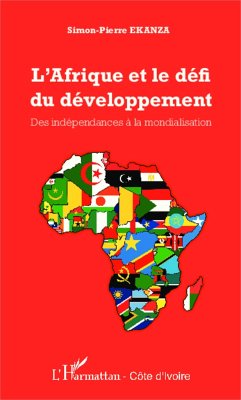 Simon-Pierre EKANZA

L'Afrique et le défi du développement

Des indépendances à la mondialisation

L'Harmattan - Côte d'Ivoire